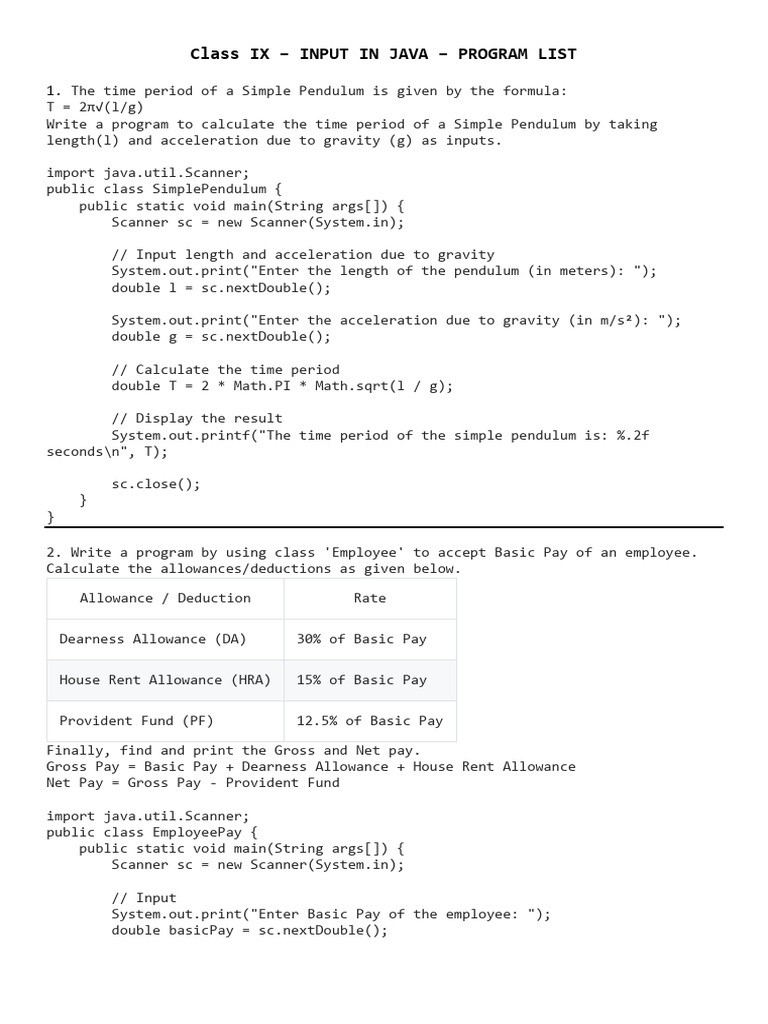 Class IX – INPUT IN JAVA – PROGRAM LIST

1. The time period of a Simple Pendulum is given by the formula:
T = 2π√(l/g)
Write a program to calculate the time period of a Simple Pendulum by taking length(l) and acceleration due to gravity (g) as inputs.

import java.util.Scanner;
public class SimplePendulum {
    public static void main(String args[]) {
        Scanner sc = new Scanner(System.in);

        // Input length and acceleration due to gravity
        System.out.print("Enter the length of the pendulum (in meters): ");
        double l = sc.nextDouble();

        System.out.print("Enter the acceleration due to gravity (in m/s²): ");
        double g = sc.nextDouble();

        // Calculate the time period
        double T = 2 * Math.PI * Math.sqrt(l / g);

        // Display the result
        System.out.printf("The time period of the simple pendulum is: %.2f seconds\n", T);

        sc.close();
    }
}

2. Write a program by using class 'Employee' to accept Basic Pay of an employee. Calculate the allowances/deductions as given below.

| Allowance / Deduction | Rate |
|---|---|
| Dearness Allowance (DA) | 30% of Basic Pay |
| House Rent Allowance (HRA) | 15% of Basic Pay |
| Provident Fund (PF) | 12.5% of Basic Pay |

Finally, find and print the Gross and Net pay.
Gross Pay = Basic Pay + Dearness Allowance + House Rent Allowance
Net Pay = Gross Pay - Provident Fund

import java.util.Scanner;
public class EmployeePay {
    public static void main(String args[]) {
        Scanner sc = new Scanner(System.in);

        // Input
        System.out.print("Enter Basic Pay of the employee: ");
        double basicPay = sc.nextDouble();